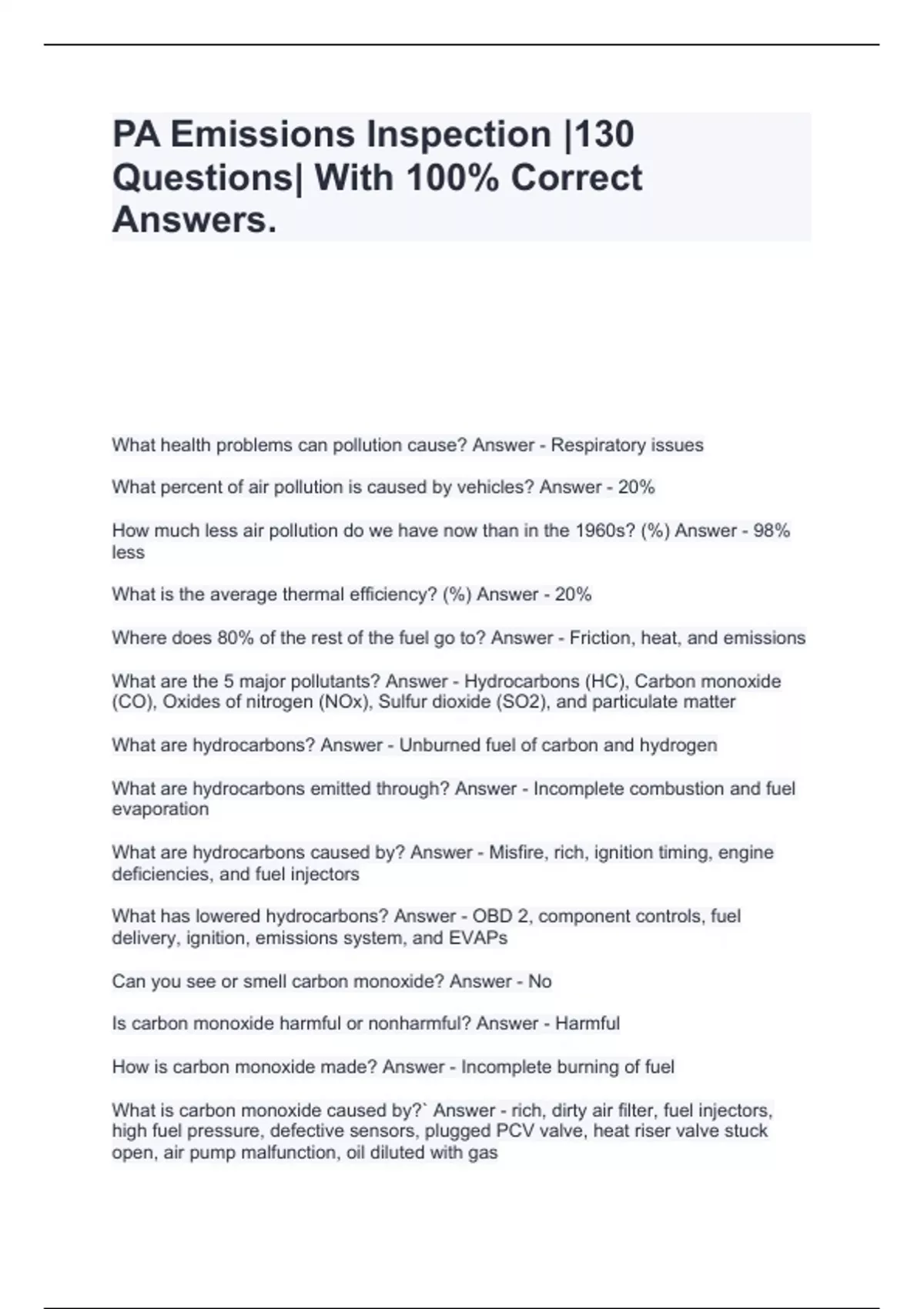 PA Emissions Inspection |130 Questions| With 100% Correct Answers.

What health problems can pollution cause? Answer - Respiratory issues

What percent of air pollution is caused by vehicles? Answer - 20%

How much less air pollution do we have now than in the 1960s? (%) Answer - 98% less

What is the average thermal efficiency? (%) Answer - 20%

Where does 80% of the rest of the fuel go to? Answer - Friction, heat, and emissions

What are the 5 major pollutants? Answer - Hydrocarbons (HC), Carbon monoxide (CO), Oxides of nitrogen (NOx), Sulfur dioxide (SO2), and particulate matter

What are hydrocarbons? Answer - Unburned fuel of carbon and hydrogen

What are hydrocarbons emitted through? Answer - Incomplete combustion and fuel evaporation

What are hydrocarbons caused by? Answer - Misfire, rich, ignition timing, engine deficiencies, and fuel injectors

What has lowered hydrocarbons? Answer - OBD 2, component controls, fuel delivery, ignition, emissions system, and EVAPs

Can you see or smell carbon monoxide? Answer - No

Is carbon monoxide harmful or nonharmful? Answer - Harmful

How is carbon monoxide made? Answer - Incomplete burning of fuel

What is carbon monoxide caused by?` Answer - rich, dirty air filter, fuel injectors, high fuel pressure, defective sensors, plugged PCV valve, heat riser valve stuck open, air pump malfunction, oil diluted with gas